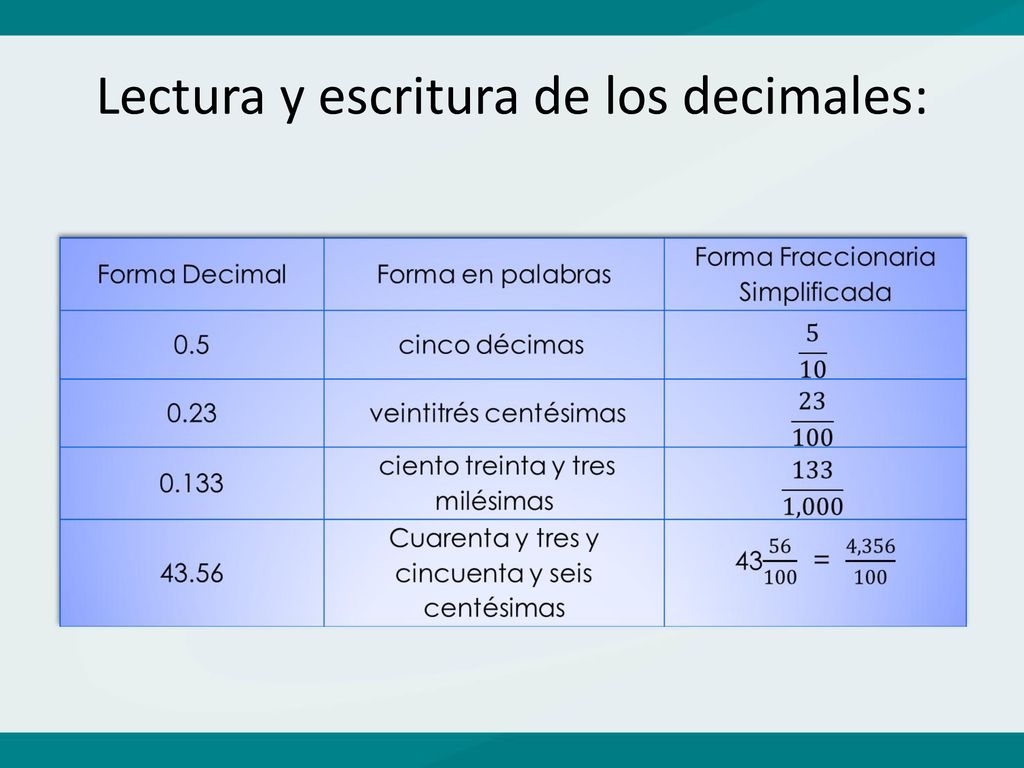 Lectura y escritura de los decimales:

| Forma Decimal | Forma en palabras | Forma Fraccionaria Simplificada |
|---|---|---|
| 0.5 | cinco décimas | $\frac{5}{10}$ |
| 0.23 | veintitrés centésimas | $\frac{23}{100}$ |
| 0.133 | ciento treinta y tres milésimas | $\frac{133}{1,000}$ |
| 43.56 | Cuarenta y tres y cincuenta y seis centésimas | $43\frac{56}{100} = \frac{4,356}{100}$ |